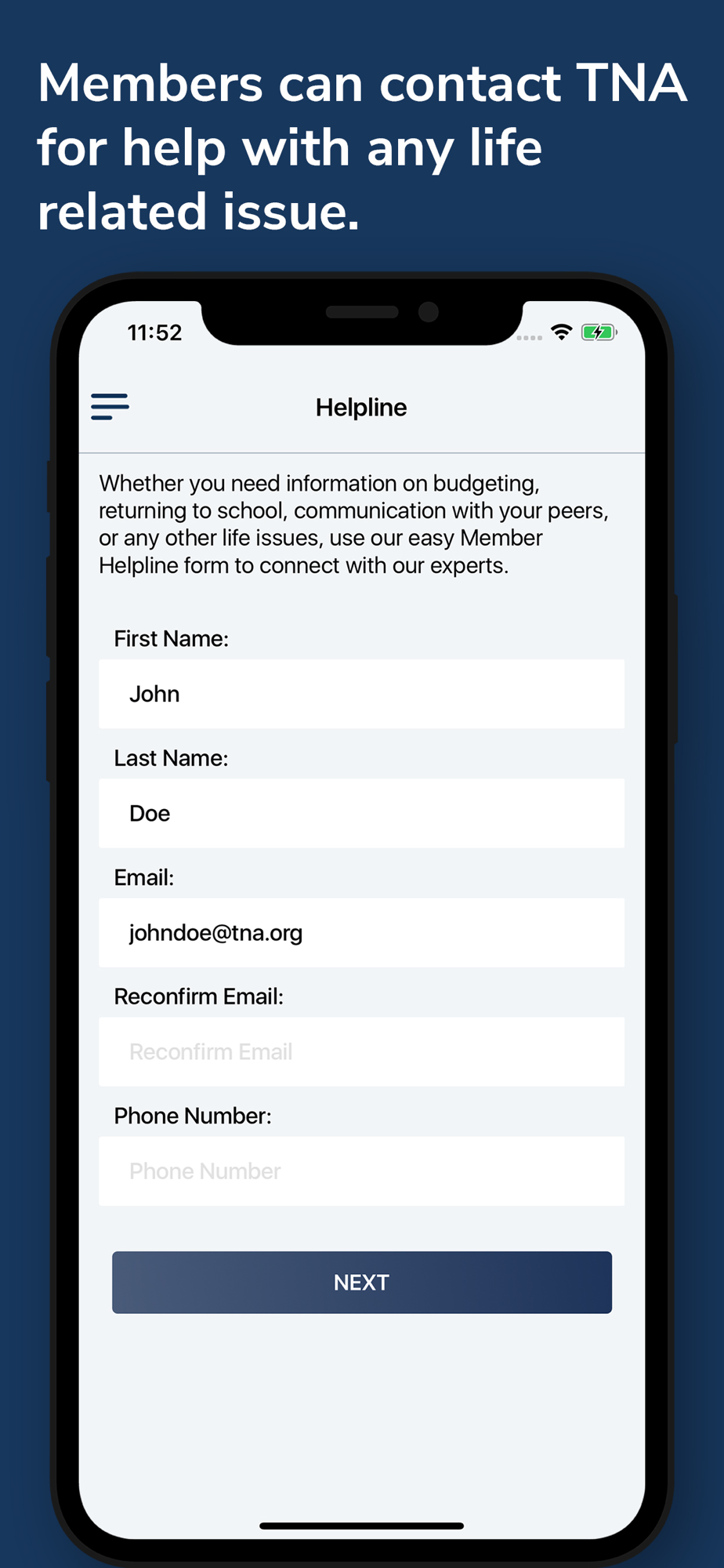 Members can contact TNA for help with any life related issue.

11:52

Helpline

Whether you need information on budgeting, returning to school, communication with your peers, or any other life issues, use our easy Member Helpline form to connect with our experts.

First Name:

John

Last Name:

Doe

Email:

johndoe@tna.org

Reconfirm Email:

Reconfirm Email

Phone Number:

Phone Number

NEXT